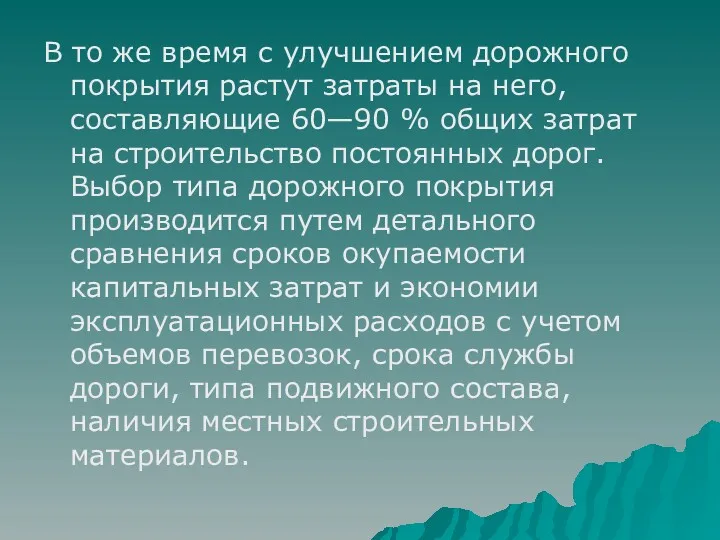 В то же время с улучшением дорожного покрытия растут затраты на него, составляющие 60—90 % общих затрат на строительство постоянных дорог. Выбор типа дорожного покрытия производится путем детального сравнения сроков окупаемости капитальных затрат и экономии эксплуатационных расходов с учетом объемов перевозок, срока службы дороги, типа подвижного состава, наличия местных строительных материалов.